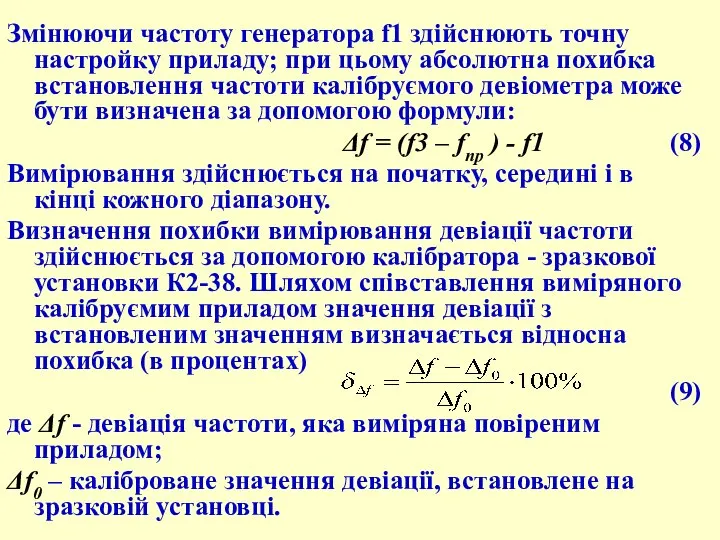 Змінюючи частоту генератора f1 здійснюють точну настройку приладу; при цьому абсолютна похибка встановлення частоти калібруємого девіометра може бути визначена за допомогою формули:

$\Delta f = (f3 - f_{пр}) - f1$ (8)

Вимірювання здійснюється на початку, середині і в кінці кожного діапазону.

Визначення похибки вимірювання девіації частоти здійснюється за допомогою калібратора - зразкової установки К2-38. Шляхом співставлення виміряного калібруємим приладом значення девіації з встановленим значенням визначається відносна похибка (в процентах)

$\delta_{\Delta f} = \frac{\Delta f - \Delta f_0}{\Delta f_0} \cdot 100\%$ (9)

де $\Delta f$ - девіація частоти, яка виміряна повіреним приладом;

$\Delta f_0$ – каліброване значення девіації, встановлене на зразковій установці.